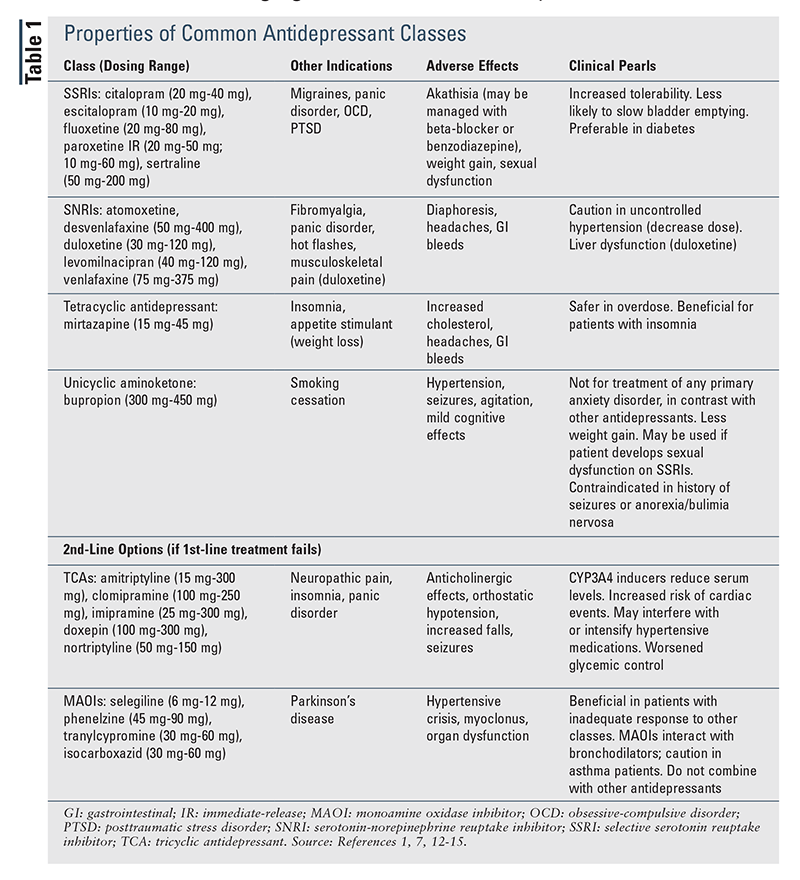 Table 1

Properties of Common Antidepressant Classes

| Class (Dosing Range) | Other Indications | Adverse Effects | Clinical Pearls |
|---|---|---|---|
| SSRIs: citalopram (20 mg-40 mg), escitalopram (10 mg-20 mg), fluoxetine (20 mg-80 mg), paroxetine IR (20 mg-50 mg; 10 mg-60 mg), sertraline (50 mg-200 mg) | Migraines, panic disorder, OCD, PTSD | Akathisia (may be managed with beta-blocker or benzodiazepine), weight gain, sexual dysfunction | Increased tolerability. Less likely to slow bladder emptying. Preferable in diabetes |
| SNRIs: atomoxetine, desvenlafaxine (50 mg-400 mg), duloxetine (30 mg-120 mg), levomilnacipran (40 mg-120 mg), venlafaxine (75 mg-375 mg) | Fibromyalgia, panic disorder, hot flashes, musculoskeletal pain (duloxetine) | Diaphoresis, headaches, GI bleeds | Caution in uncontrolled hypertension (decrease dose). Liver dysfunction (duloxetine) |
| Tetracyclic antidepressant: mirtazapine (15 mg-45 mg) | Insomnia, appetite stimulant (weight loss) | Increased cholesterol, headaches, GI bleeds | Safer in overdose. Beneficial for patients with insomnia |
| Unicyclic aminoketone: bupropion (300 mg-450 mg) | Smoking cessation | Hypertension, seizures, agitation, mild cognitive effects | Not for treatment of any primary anxiety disorder, in contrast with other antidepressants. Less weight gain. May be used if patient develops sexual dysfunction on SSRIs. Contraindicated in history of seizures or anorexia/bulimia nervosa |
| 2nd-Line Options (if 1st-line treatment fails) | | | |
| TCAs: amitriptyline (15 mg-300 mg), clomipramine (100 mg-250 mg), imipramine (25 mg-300 mg), doxepin (100 mg-300 mg), nortriptyline (50 mg-150 mg) | Neuropathic pain, insomnia, panic disorder | Anticholinergic effects, orthostatic hypotension, increased falls, seizures | CYP3A4 inducers reduce serum levels. Increased risk of cardiac events. May interfere with or intensify hypertensive medications. Worsened glycemic control |
| MAOIs: selegiline (6 mg-12 mg), phenelzine (45 mg-90 mg), tranylcypromine (30 mg-60 mg), isocarboxazid (30 mg-60 mg) | Parkinson's disease | Hypertensive crisis, myoclonus, organ dysfunction | Beneficial in patients with inadequate response to other classes. MAOIs interact with bronchodilators; caution in asthma patients. Do not combine with other antidepressants |

GI: gastrointestinal; IR: immediate-release; MAOI: monoamine oxidase inhibitor; OCD: obsessive-compulsive disorder; PTSD: posttraumatic stress disorder; SNRI: serotonin-norepinephrine reuptake inhibitor; SSRI: selective serotonin reuptake inhibitor; TCA: tricyclic antidepressant. Source: References 1, 7, 12-15.